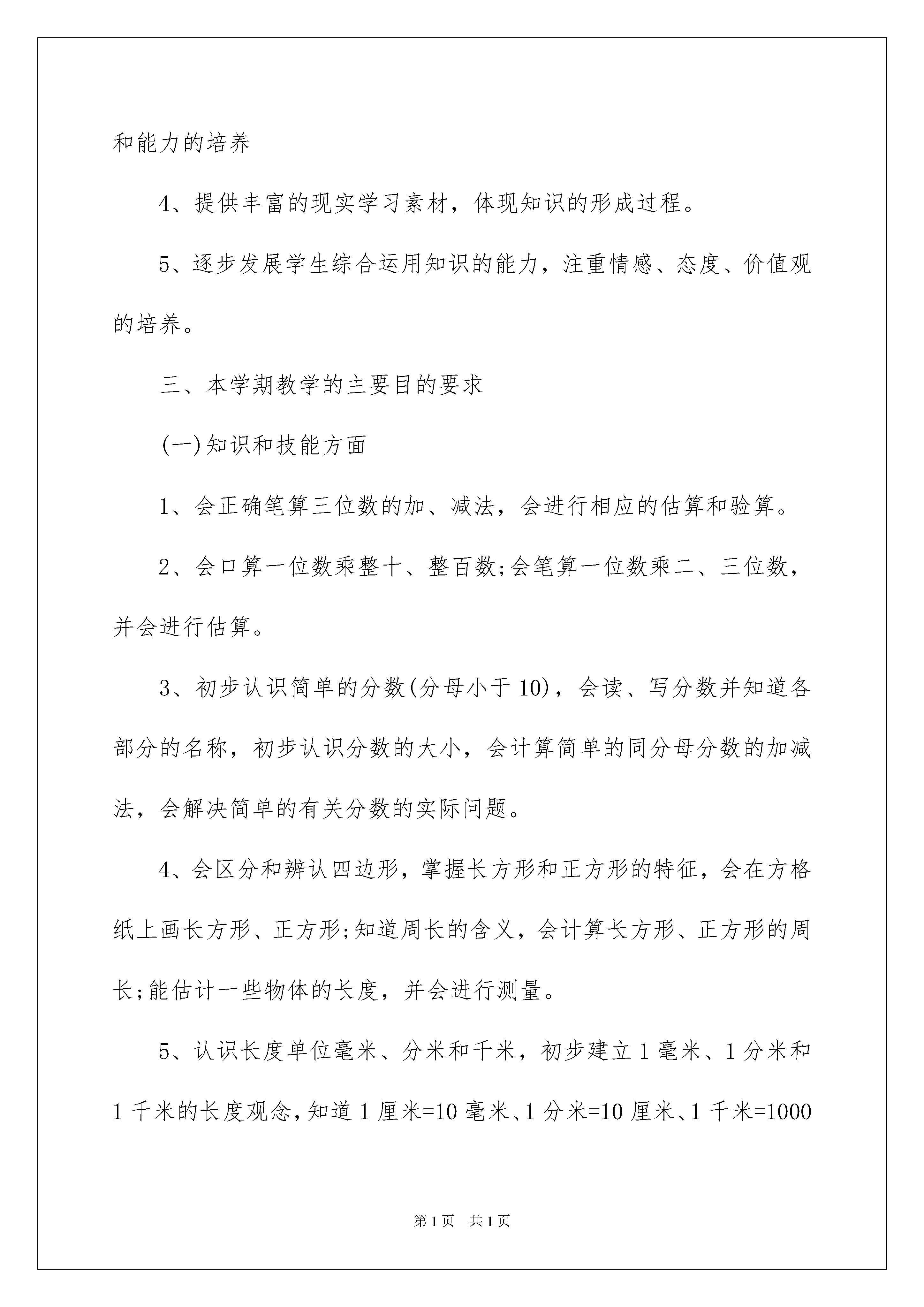 和能力的培养

4、提供丰富的现实学习素材，体现知识的形成过程。

5、逐步发展学生综合运用知识的能力，注重情感、态度、价值观的培养。

三、本学期教学的主要目的要求

(一)知识和技能方面

1、会正确笔算三位数的加、减法，会进行相应的估算和验算。

2、会口算一位数乘整十、整百数;会笔算一位数乘二、三位数，并会进行估算。

3、初步认识简单的分数(分母小于10)，会读、写分数并知道各部分的名称，初步认识分数的大小，会计算简单的同分母分数的加减法，会解决简单的有关分数的实际问题。

4、会区分和辨认四边形，掌握长方形和正方形的特征，会在方格纸上画长方形、正方形;知道周长的含义，会计算长方形、正方形的周长;能估计一些物体的长度，并会进行测量。

5、认识长度单位毫米、分米和千米，初步建立1毫米、1分米和1千米的长度观念，知道1厘米=10毫米、1分米=10厘米、1千米=1000

第1页 共1页